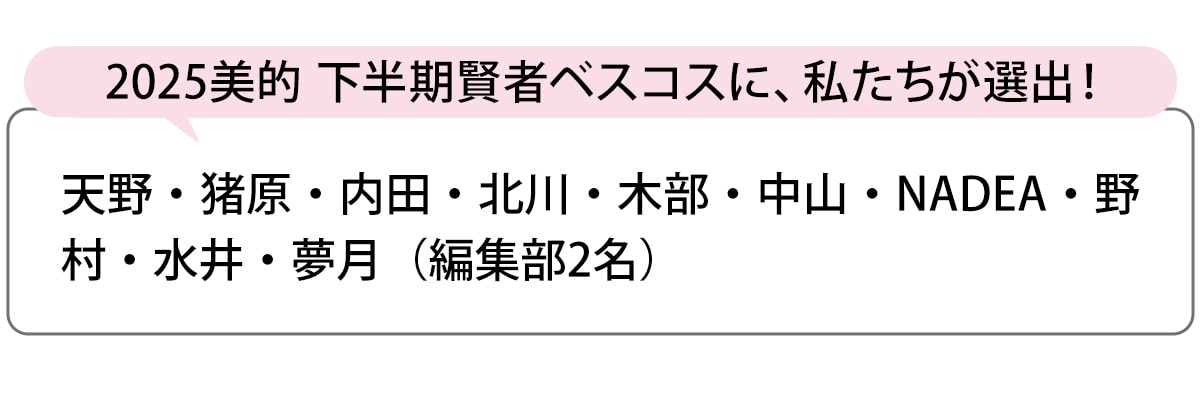 2025美的 下半期賢者ベスコスに、私たちが選出！

天野・猪原・内田・北川・木部・中山・NADEA・野村・水井・夢月（編集部2名）